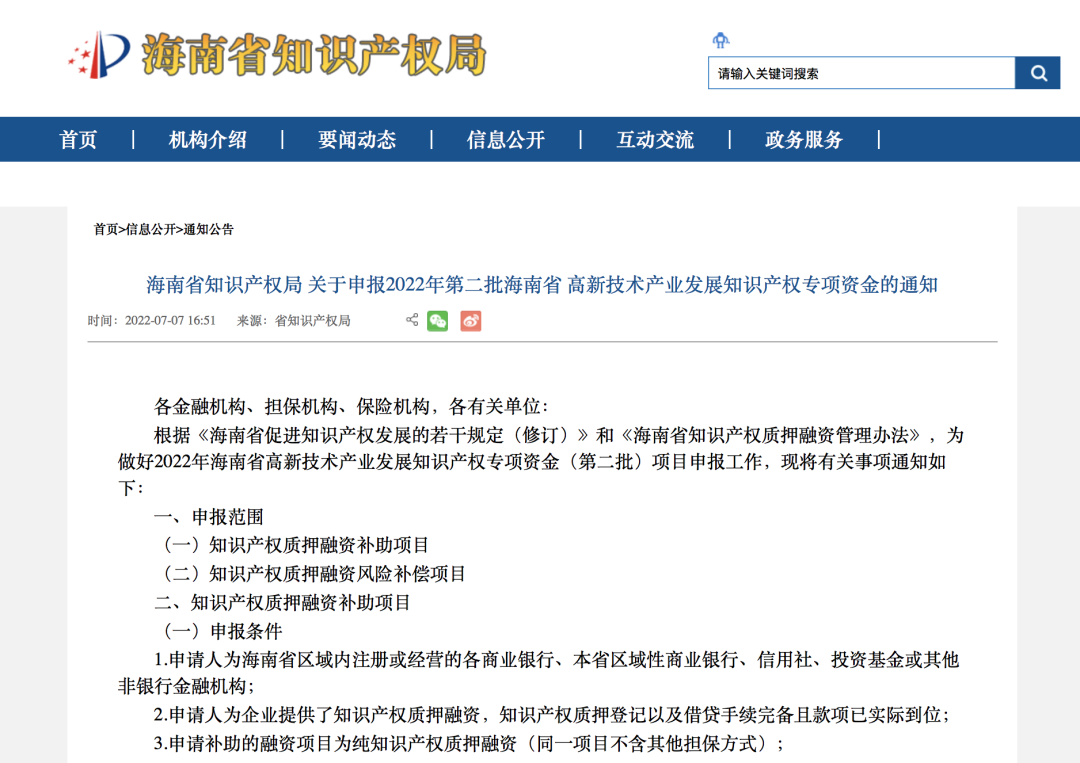 海南省知识产权局

请输入关键词搜索

首页 | 机构介绍 | 要闻动态 | 信息公开 | 互动交流 | 政务服务 |

首页>信息公开>通知公告

海南省知识产权局 关于申报2022年第二批海南省 高新技术产业发展知识产权专项资金的通知

时间：2022-07-07 16:51 来源：省知识产权局

各金融机构、担保机构、保险机构，各有关单位：

根据《海南省促进知识产权发展的若干规定（修订）》和《海南省知识产权质押融资管理办法》，为做好2022年海南省高新技术产业发展知识产权专项资金（第二批）项目申报工作，现将有关事项通知如下：

一、申报范围

（一）知识产权质押融资补助项目

（二）知识产权质押融资风险补偿项目

二、知识产权质押融资补助项目

（一）申报条件

1.申请人为海南省区域内注册或经营的各商业银行、本省区域性商业银行、信用社、投资基金或其他非银行金融机构；

2.申请人为企业提供了知识产权质押融资，知识产权质押登记以及借贷手续完备且款项已实际到位；

3.申请补助的融资项目为纯知识产权质押融资（同一项目不含其他担保方式）；